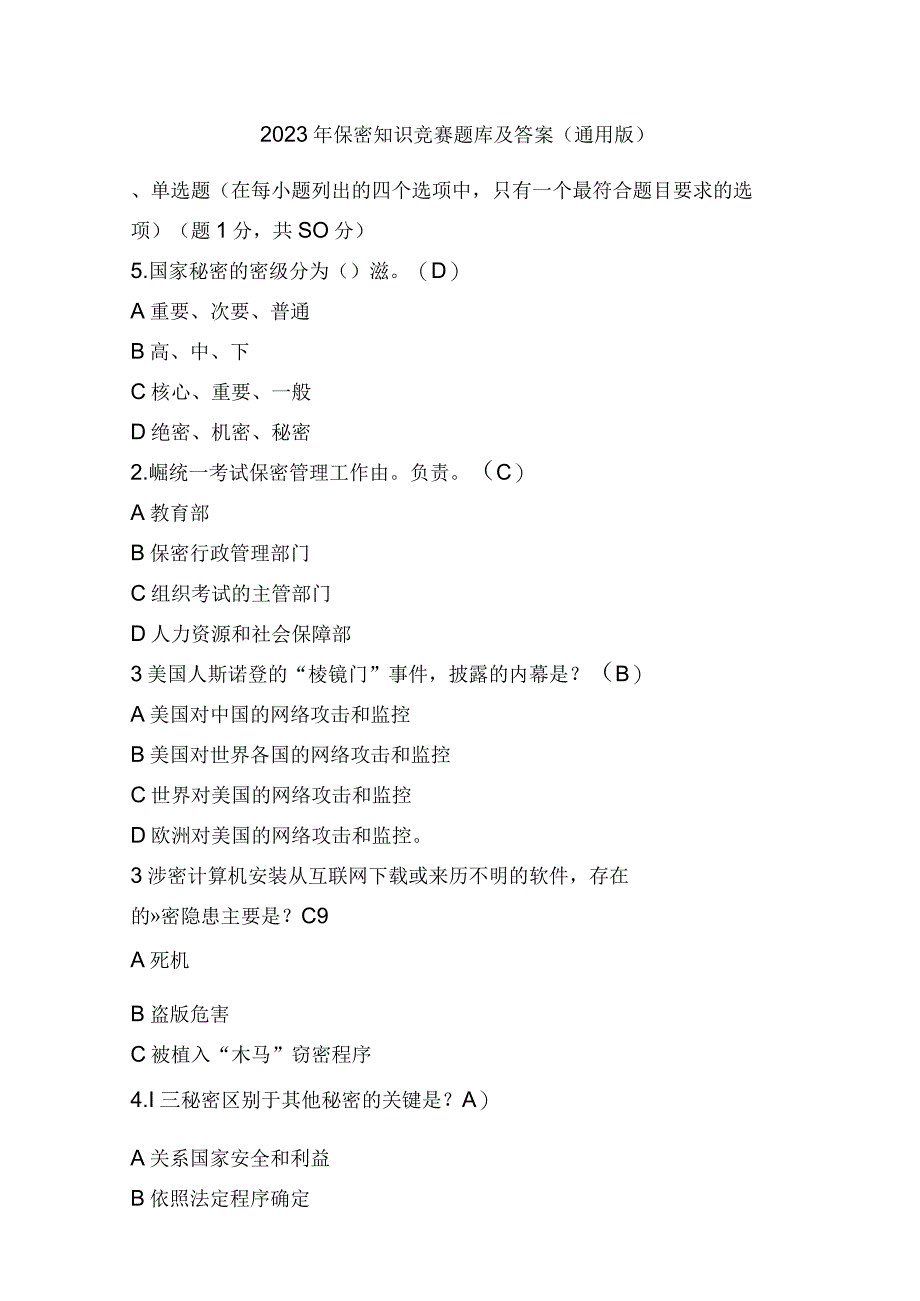 2023年保密知识竞赛题库及答案（通用版）

、单选题（在每小题列出的四个选项中，只有一个最符合题目要求的选项）（题1分，共SO分）

5.国家秘密的密级分为（）滋。（D）

A重要、次要、普通

B高、中、下

C核心、重要、一般

D绝密、机密、秘密

2.崛统一考试保密管理工作由。负责。（C）

A教育部

B保密行政管理部门

C组织考试的主管部门

D人力资源和社会保障部

3美国人斯诺登的“棱镜门”事件，披露的内幕是？（B）

A美国对中国的网络攻击和监控

B美国对世界各国的网络攻击和监控

C世界对美国的网络攻击和监控

D欧洲对美国的网络攻击和监控。

3涉密计算机安装从互联网下载或来历不明的软件，存在的»密隐患主要是？C9

A死机

B盗版危害

C被植入“木马”窃密程序

4.I三秘密区别于其他秘密的关键是？A）

A关系国家安全和利益

B依照法定程序确定